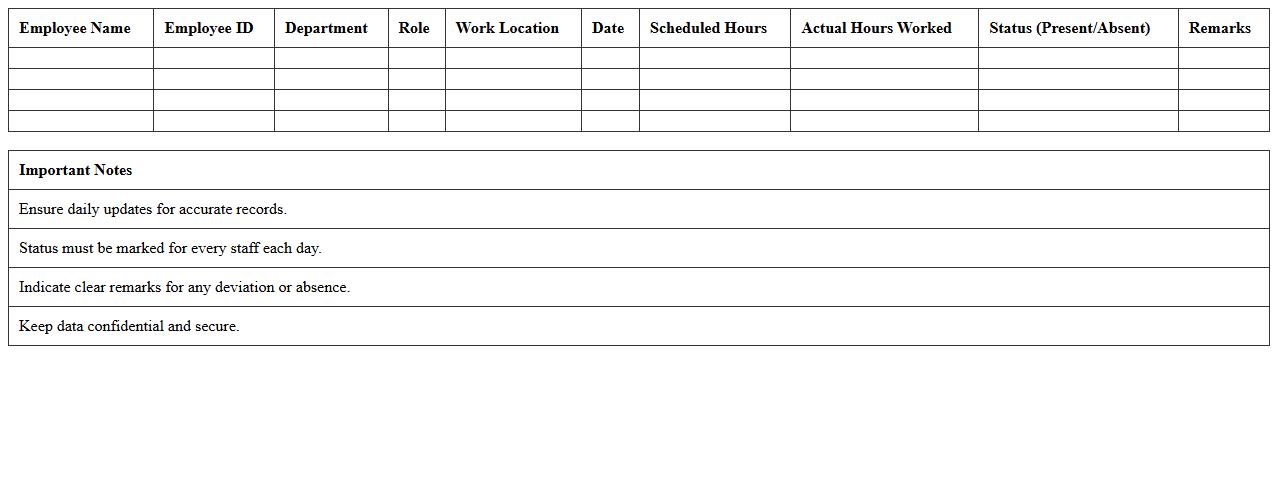 | Employee Name | Employee ID | Department | Role | Work Location | Date | Scheduled Hours | Actual Hours Worked | Status (Present/Absent) | Remarks |
|---|---|---|---|---|---|---|---|---|---|
| | | | | | | | | | |
| | | | | | | | | | |
| | | | | | | | | | |
| | | | | | | | | | |

| Important Notes |
|---|
| Ensure daily updates for accurate records. |
| Status must be marked for every staff each day. |
| Indicate clear remarks for any deviation or absence. |
| Keep data confidential and secure. |